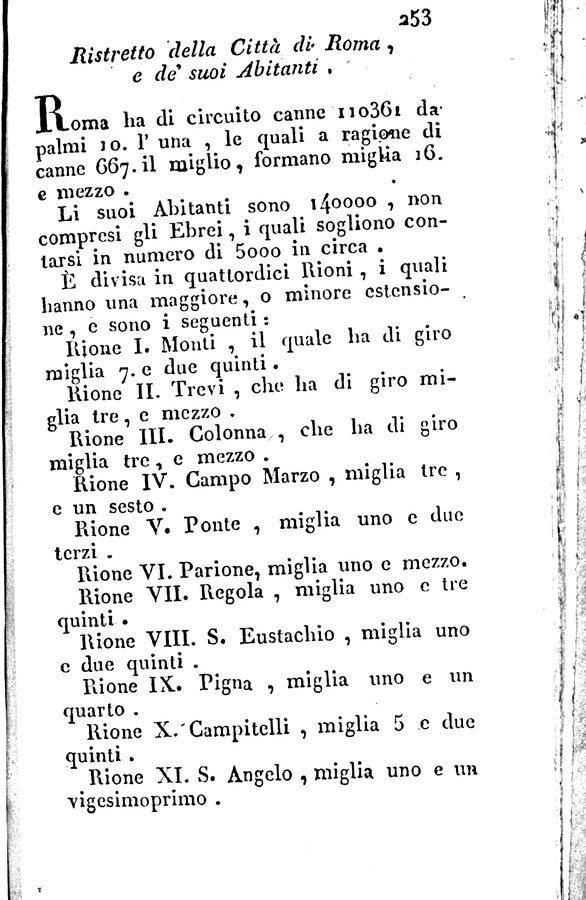 253

Ristretto della Città di Roma, e de' suoi Abitanti.

Roma ha di circuito canne 110361 da palmi 10. l' una, le quali a ragione di canne 667. il miglio, formano miglia 16. e mezzo.

Li suoi Abitanti sono 140000, non compresi gli Ebrei, i quali sogliono contarsi in numero di 5000 in circa.

È divisa in quattordici Rioni, i quali hanno una maggiore, o minore estensione, e sono i seguenti:

Rione I. Monti, il quale ha di giro miglia 7. e due quinti.

Rione II. Trevi, che ha di giro miglia tre, e mezzo.

Rione III. Colonna, che ha di giro miglia tre, e mezzo.

Rione IV. Campo Marzo, miglia tre, e un sesto.

Rione V. Ponte, miglia uno e due terzi.

Rione VI. Parione, miglia uno e mezzo.

Rione VII. Regola, miglia uno e tre quinti.

Rione VIII. S. Eustachio, miglia uno e due quinti.

Rione IX. Pigna, miglia uno e un quarto.

Rione X. Campitelli, miglia 5 e due quinti.

Rione XI. S. Angelo, miglia uno e un vigesimoprimo.